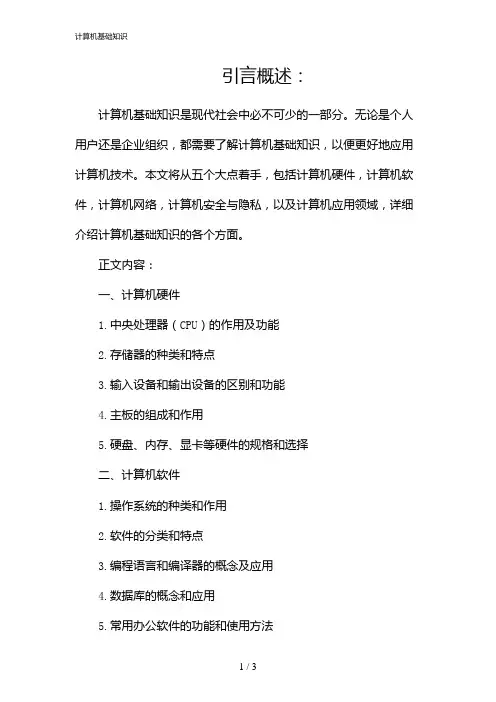 计算机基础知识

引言概述：

计算机基础知识是现代社会中必不可少的一部分。无论是个人用户还是企业组织，都需要了解计算机基础知识，以便更好地应用计算机技术。本文将从五个大点着手，包括计算机硬件，计算机软件，计算机网络，计算机安全与隐私，以及计算机应用领域，详细介绍计算机基础知识的各个方面。

正文内容：

一、计算机硬件

1. 中央处理器（CPU）的作用及功能

2. 存储器的种类和特点

3. 输入设备和输出设备的区别和功能

4. 主板的组成和作用

5. 硬盘、内存、显卡等硬件的规格和选择

二、计算机软件

1. 操作系统的种类和作用

2. 软件的分类和特点

3. 编程语言和编译器的概念及应用

4. 数据库的概念和应用

5. 常用办公软件的功能和使用方法

1 / 3